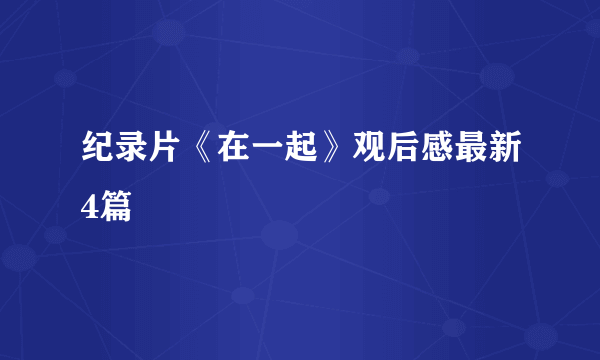 纪录片《在一起》观后感最新4篇